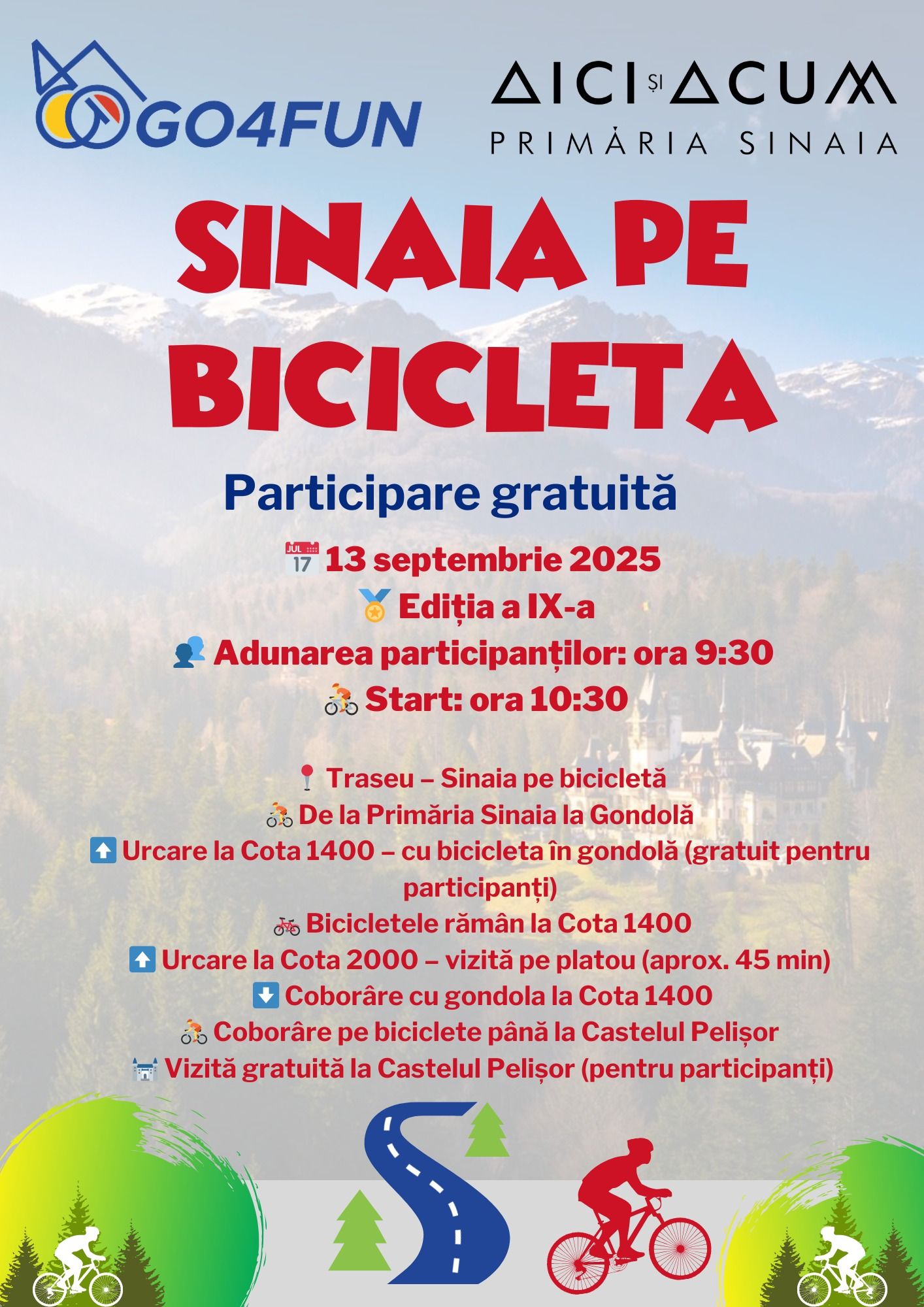 GO4FUN

AICI ȘI ACUM
PRIMĂRIA SINAIA

SINAIA PE BICICLETA

Participare gratuită

13 septembrie 2025
Ediția a IX-a
Adunarea participanților: ora 9:30
Start: ora 10:30

Traseu – Sinaia pe bicicletă
De la Primăria Sinaia la Gondolă
Urcare la Cota 1400 – cu bicicleta în gondolă (gratuit pentru participanți)
Bicicletele rămân la Cota 1400
Urcare la Cota 2000 – vizită pe platou (aprox. 45 min)
Coborâre cu gondola la Cota 1400
Coborâre pe biciclete până la Castelul Pelișor
Vizită gratuită la Castelul Pelișor (pentru participanți)